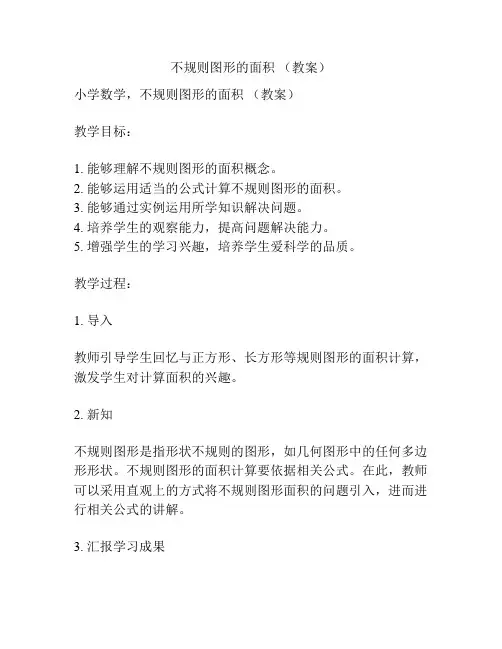 不规则图形的面积 （教案）

小学数学，不规则图形的面积 （教案）

教学目标：

1. 能够理解不规则图形的面积概念。
2. 能够运用适当的公式计算不规则图形的面积。
3. 能够通过实例运用所学知识解决问题。
4. 培养学生的观察能力，提高问题解决能力。
5. 增强学生的学习兴趣，培养学生爱科学的品质。

教学过程：

1. 导入

教师引导学生回忆与正方形、长方形等规则图形的面积计算，激发学生对计算面积的兴趣。

2. 新知

不规则图形是指形状不规则的图形，如几何图形中的任何多边形形状。不规则图形的面积计算要依据相关公式。在此，教师可以采用直观上的方式将不规则图形面积的问题引入，进而进行相关公式的讲解。

3. 汇报学习成果